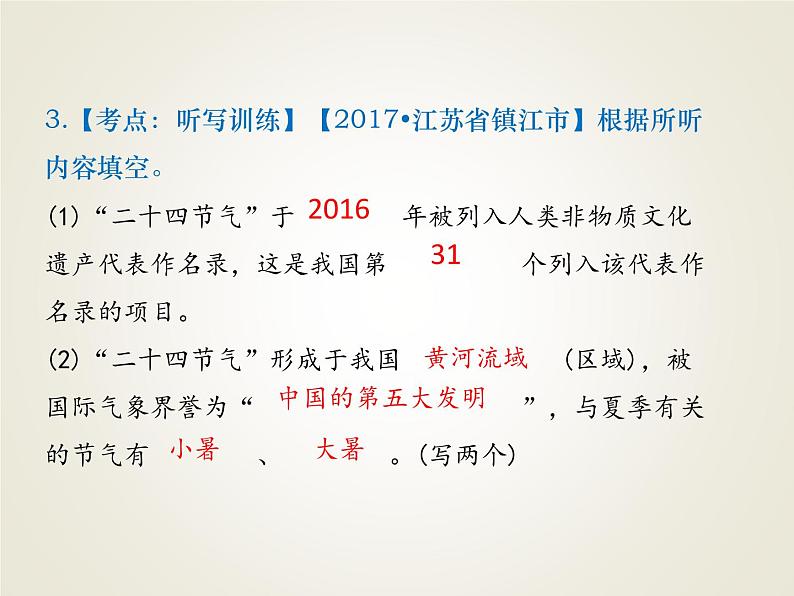 3.【考点：听写训练】【2017•江苏省镇江市】根据所听内容填空。

(1)“二十四节气”于 2016 年被列入人类非物质文化遗产代表作名录，这是我国第 31 个列入该代表作名录的项目。

(2)“二十四节气”形成于我国 黄河流域 （区域），被国际气象界誉为“ 中国的第五大发明 ”，与夏季有关的节气有 小暑 、 大暑 。(写两个)